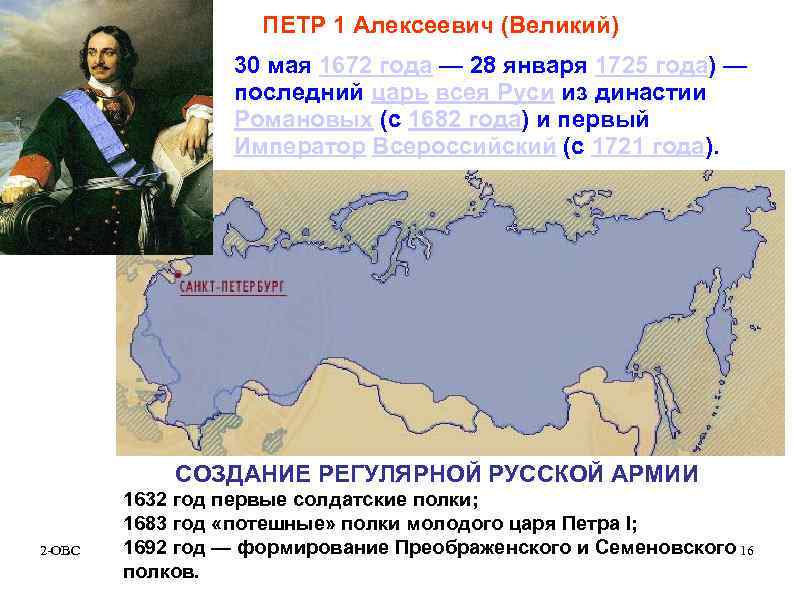 ПЕТР 1 Алексеевич (Великий)

30 мая 1672 года — 28 января 1725 года) — последний царь всея Руси из династии Романовых (с 1682 года) и первый Император Всероссийский (с 1721 года).

САНКТ-ПЕТЕРБУРГ

СОЗДАНИЕ РЕГУЛЯРНОЙ РУССКОЙ АРМИИ

1632 год первые солдатские полки;
1683 год «потешные» полки молодого царя Петра I;
1692 год — формирование Преображенского и Семеновского полков.

2-ОВС

16